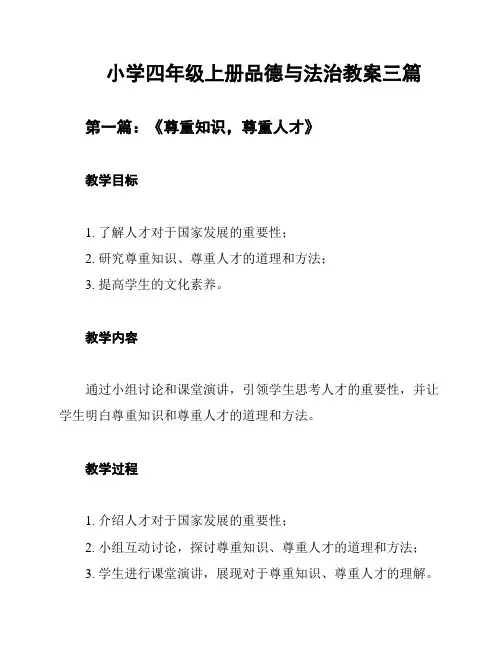 小学四年级上册品德与法治教案三篇

第一篇：《尊重知识，尊重人才》

教学目标

1. 了解人才对于国家发展的重要性；
2. 研究尊重知识、尊重人才的道理和方法；
3. 提高学生的文化素养。

教学内容

通过小组讨论和课堂演讲，引领学生思考人才的重要性，并让学生明白尊重知识和尊重人才的道理和方法。

教学过程

1. 介绍人才对于国家发展的重要性；
2. 小组互动讨论，探讨尊重知识、尊重人才的道理和方法；
3. 学生进行课堂演讲，展现对于尊重知识、尊重人才的理解。